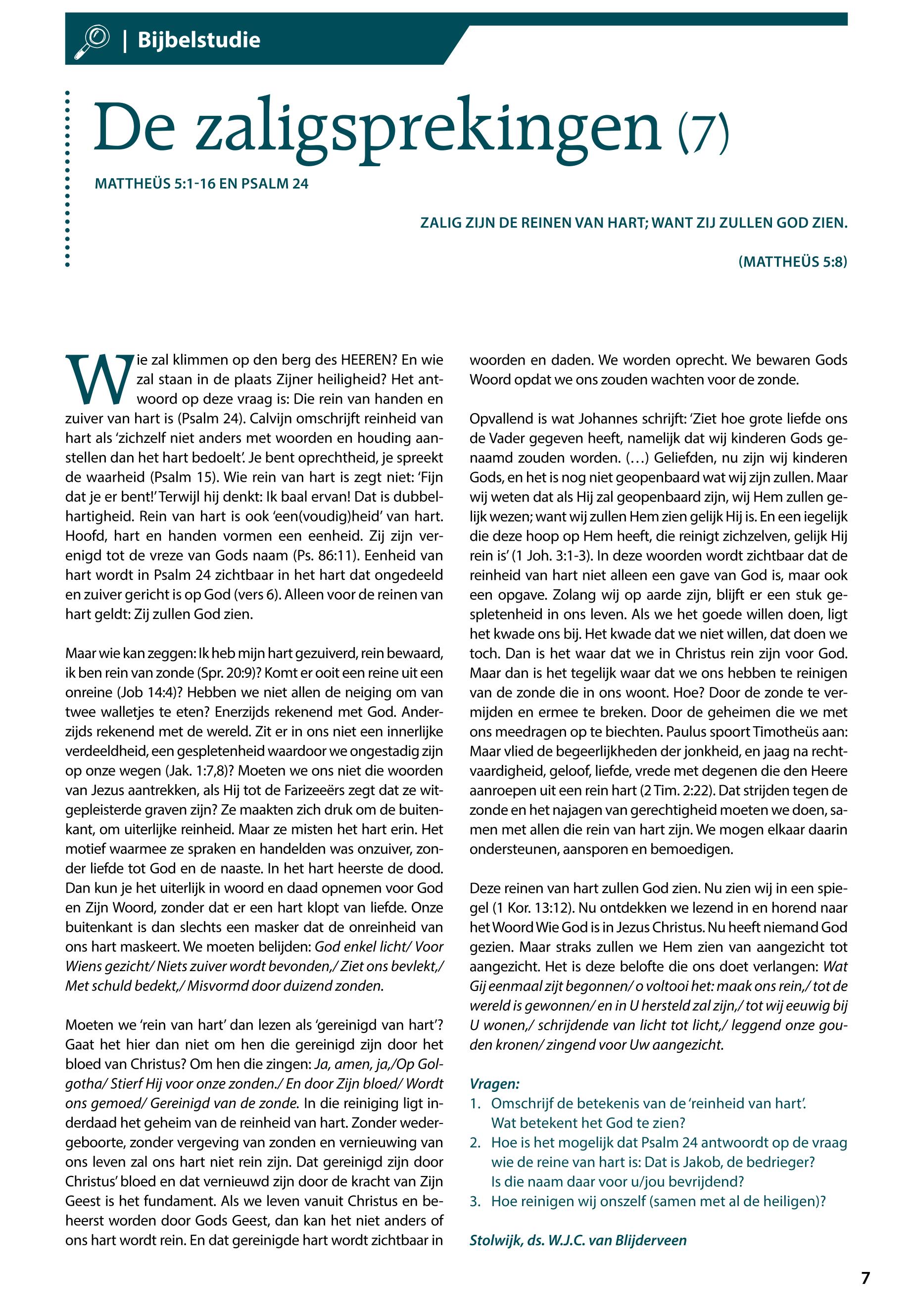 | Bijbelstudie

De zaligsprekingen (7)

MATTHEÜS 5:1-16 EN PSALM 24

ZALIG ZIJN DE REINEN VAN HART; WANT ZIJ ZULLEN GOD ZIEN.

(MATTHEÜS 5:8)

Wie zal klimmen op den berg des HEEREN? En wie zal staan in de plaats Zijner heiligheid? Het antwoord op deze vraag is: Die rein van handen en zuiver van hart is (Psalm 24). Calvijn omschrijft reinheid van hart als 'zichzelf niet anders met woorden en houding aanstellen dan het hart bedoelt'. Je bent oprechtheid, je spreekt de waarheid (Psalm 15). Wie rein van hart is zegt niet: 'Fijn dat je er bent!' Terwijl hij denkt: Ik baal ervan! Dat is dubbelhartigheid. Rein van hart is ook 'een(voudig)heid' van hart. Hoofd, hart en handen vormen een eenheid. Zij zijn verenigd tot de vreze van Gods naam (Ps. 86:11). Eenheid van hart wordt in Psalm 24 zichtbaar in het hart dat ongedeeld en zuiver gericht is op God (vers 6). Alleen voor de reinen van hart geldt: Zij zullen God zien.

Maar wie kan zeggen: Ik heb mijn hart gezuiverd, rein bewaard, ik ben rein van zonde (Spr. 20:9)? Komt er ooit een reine uit een onreine (Job 14:4)? Hebben we niet allen de neiging om van twee walletjes te eten? Enerzijds rekenend met God. Anderzijds rekenend met de wereld. Zit er in ons niet een innerlijke verdeeldheid, een gespletenheid waardoor we ongestadig zijn op onze wegen (Jak. 1:7,8)? Moeten we ons niet die woorden van Jezus aantrekken, als Hij tot de Farizeeërs zegt dat ze witgepleisterde graven zijn? Ze maakten zich druk om de buitenkant, om uiterlijke reinheid. Maar ze misten het hart erin. Het motief waarmee ze spraken en handelden was onzuiver, zonder liefde tot God en de naaste. In het hart heerste de dood. Dan kun je het uiterlijk in woord en daad opnemen voor God en Zijn Woord, zonder dat er een hart klopt van liefde. Onze buitenkant is dan slechts een masker dat de onreinheid van ons hart maskeert. We moeten belijden: God enkel licht/ Voor Wiens gezicht/ Niets zuiver wordt bevonden,/ Ziet ons bevlekt,/ Met schuld bedekt,/ Misvormd door duizend zonden.

Moeten we 'rein van hart' dan lezen als 'gereinigd van hart'? Gaat het hier dan niet om hen die gereinigd zijn door het bloed van Christus? Om hen die zingen: Ja, amen, ja,/Op Golgotha/ Stierf Hij voor onze zonden./ En door Zijn bloed/ Wordt ons gemoed/ Gereinigd van de zonde. In die reiniging ligt inderdaad het geheim van de reinheid van hart. Zonder wedergeboorte, zonder vergeving van zonden en vernieuwing van ons leven zal ons hart niet rein zijn. Dat gereinigd zijn door Christus' bloed en dat vernieuwd zijn door de kracht van Zijn Geest is het fundament. Als we leven vanuit Christus en beheerst worden door Gods Geest, dan kan het niet anders of ons hart wordt rein. En dat gereinigde hart wordt zichtbaar in woorden en daden. We worden oprecht. We bewaren Gods Woord opdat we ons zouden wachten voor de zonde.

Opvallend is wat Johannes schrijft: 'Ziet hoe grote liefde ons de Vader gegeven heeft, namelijk dat wij kinderen Gods genaamd zouden worden. (…) Geliefden, nu zijn wij kinderen Gods, en het is nog niet geopenbaard wat wij zijn zullen. Maar wij weten dat als Hij zal geopenbaard zijn, wij Hem zullen gelijk wezen; want wij zullen Hem zien gelijk Hij is. En een iegelijk die deze hoop op Hem heeft, die reinigt zichzelven, gelijk Hij rein is' (1 Joh. 3:1-3). In deze woorden wordt zichtbaar dat de reinheid van hart niet alleen een gave van God is, maar ook een opgave. Zolang wij op aarde zijn, blijft er een stuk gespletenheid in ons leven. Als we het goede willen doen, ligt het kwade ons bij. Het kwade dat we niet willen, dat doen we toch. Dan is het waar dat we in Christus rein zijn voor God. Maar dan is het tegelijk waar dat we ons hebben te reinigen van de zonde die in ons woont. Hoe? Door de zonde te vermijden en ermee te breken. Door de geheimen die we met ons meedragen op te biechten. Paulus spoort Timotheüs aan: Maar vlied de begeerlijkheden der jonkheid, en jaag na rechtvaardigheid, geloof, liefde, vrede met degenen die den Heere aanroepen uit een rein hart (2 Tim. 2:22). Dat strijden tegen de zonde en het najagen van gerechtigheid moeten we doen, samen met allen die rein van hart zijn. We mogen elkaar daarin ondersteunen, aansporen en bemoedigen.

Deze reinen van hart zullen God zien. Nu zien wij in een spiegel (1 Kor. 13:12). Nu ontdekken we lezend in en horend naar het Woord Wie God is in Jezus Christus. Nu heeft niemand God gezien. Maar straks zullen we Hem zien van aangezicht tot aangezicht. Het is deze belofte die ons doet verlangen: Wat Gij eenmaal zijt begonnen/ o voltooi het: maak ons rein,/ tot de wereld is gewonnen/ en in U hersteld zal zijn,/ tot wij eeuwig bij U wonen,/ schrijdende van licht tot licht,/ leggend onze gouden kronen/ zingend voor Uw aangezicht.

Vragen:
1. Omschrijf de betekenis van de 'reinheid van hart'. Wat betekent het God te zien?
2. Hoe is het mogelijk dat Psalm 24 antwoordt op de vraag wie de reine van hart is: Dat is Jakob, de bedrieger? Is die naam daar voor u/jou bevrijdend?
3. Hoe reinigen wij onszelf (samen met al de heiligen)?

Stolwijk, ds. W.J.C. van Blijderveen

7